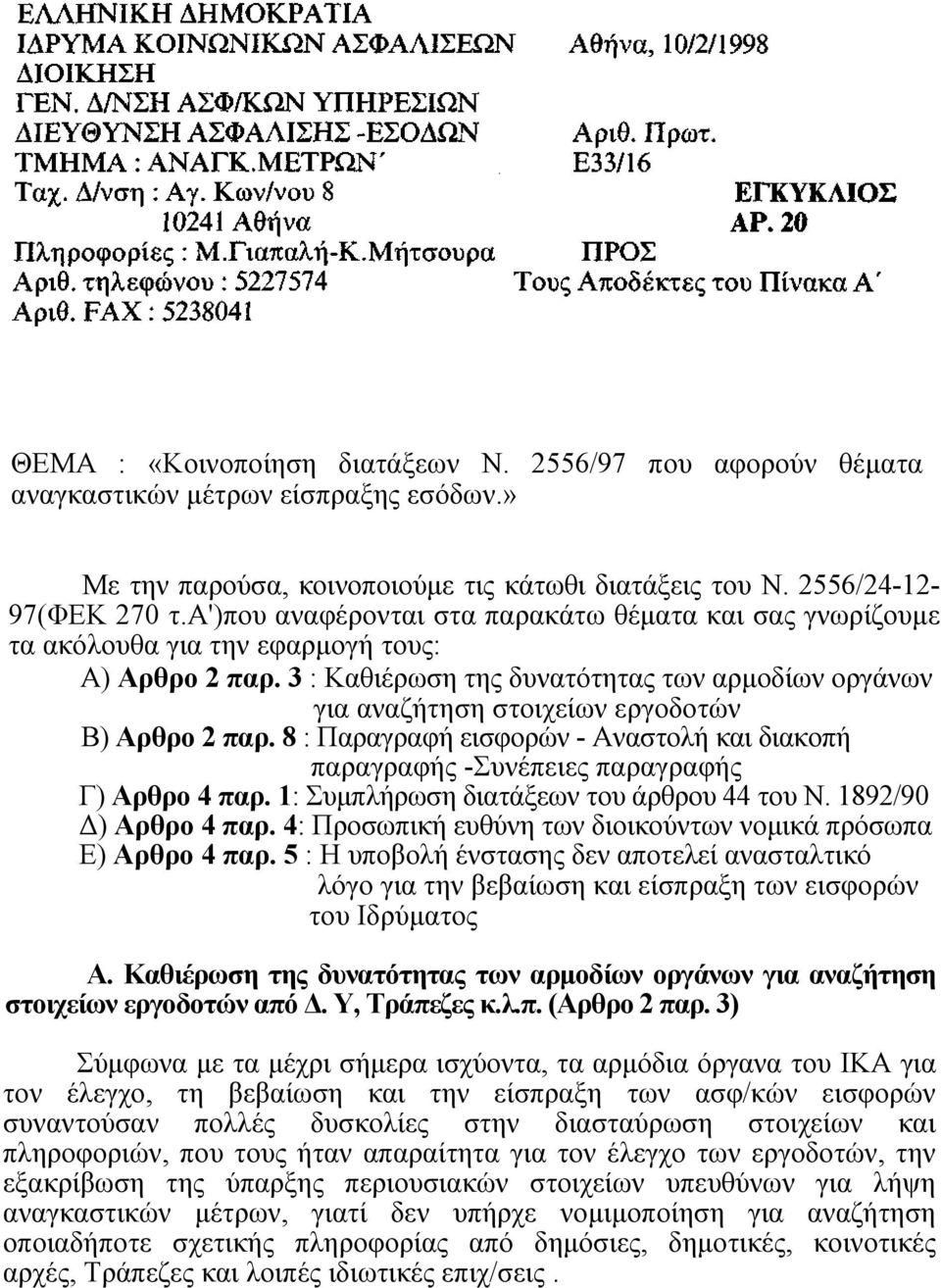 ΕΛΛΗΝΙΚΗ ΔΗΜΟΚΡΑΤΙΑ
ΙΔΡΥΜΑ ΚΟΙΝΩΝΙΚΩΝ ΑΣΦΑΛΙΣΕΩΝ
ΔΙΟΙΚΗΣΗ
ΓΕΝ. Δ/ΝΣΗ ΑΣΦ/ΚΩΝ ΥΠΗΡΕΣΙΩΝ
ΔΙΕΥΘΥΝΣΗ ΑΣΦΑΛΙΣΗΣ -ΕΣΟΔΩΝ
ΤΜΗΜΑ : ΑΝΑΓΚ.ΜΕΤΡΩΝ΄
Ταχ. Δ/νση : Αγ. Κων/νου 8
10241 Αθήνα
Πληροφορίες : Μ.Γιαπαλή-Κ.Μήτσουρα
Αριθ. τηλεφώνου : 5227574
Αριθ. FAX : 5238041

Αθήνα, 10/2/1998

Αριθ. Πρωτ.
Ε33/16

ΕΓΚΥΚΛΙΟΣ
ΑΡ. 20

ΠΡΟΣ
Τους Αποδέκτες του Πίνακα Α΄

ΘΕΜΑ : «Κοινοποίηση διατάξεων Ν. 2556/97 που αφορούν θέματα αναγκαστικών μέτρων είσπραξης εσόδων.»

Με την παρούσα, κοινοποιούμε τις κάτωθι διατάξεις του Ν. 2556/24-12-97(ΦΕΚ 270 τ.α')που αναφέρονται στα παρακάτω θέματα και σας γνωρίζουμε τα ακόλουθα για την εφαρμογή τους:
Α) Αρθρο 2 παρ. 3 : Καθιέρωση της δυνατότητας των αρμοδίων οργάνων για αναζήτηση στοιχείων εργοδοτών
Β) Αρθρο 2 παρ. 8 : Παραγραφή εισφορών - Αναστολή και διακοπή παραγραφής -Συνέπειες παραγραφής
Γ) Αρθρο 4 παρ. 1: Συμπλήρωση διατάξεων του άρθρου 44 του Ν. 1892/90
Δ) Αρθρο 4 παρ. 4: Προσωπική ευθύνη των διοικούντων νομικά πρόσωπα
Ε) Αρθρο 4 παρ. 5 : Η υποβολή ένστασης δεν αποτελεί ανασταλτικό λόγο για την βεβαίωση και είσπραξη των εισφορών του Ιδρύματος

Α. Καθιέρωση της δυνατότητας των αρμοδίων οργάνων για αναζήτηση στοιχείων εργοδοτών από Δ. Υ, Τράπεζες κ.λ.π. (Αρθρο 2 παρ. 3)

Σύμφωνα με τα μέχρι σήμερα ισχύοντα, τα αρμόδια όργανα του ΙΚΑ για τον έλεγχο, τη βεβαίωση και την είσπραξη των ασφ/κών εισφορών συναντούσαν πολλές δυσκολίες στην διασταύρωση στοιχείων και πληροφοριών, που τους ήταν απαραίτητα για τον έλεγχο των εργοδοτών, την εξακρίβωση της ύπαρξης περιουσιακών στοιχείων υπευθύνων για λήψη αναγκαστικών μέτρων, γιατί δεν υπήρχε νομιμοποίηση για αναζήτηση οποιαδήποτε σχετικής πληροφορίας από δημόσιες, δημοτικές, κοινοτικές αρχές, Τράπεζες και λοιπές ιδιωτικές επιχ/σεις .